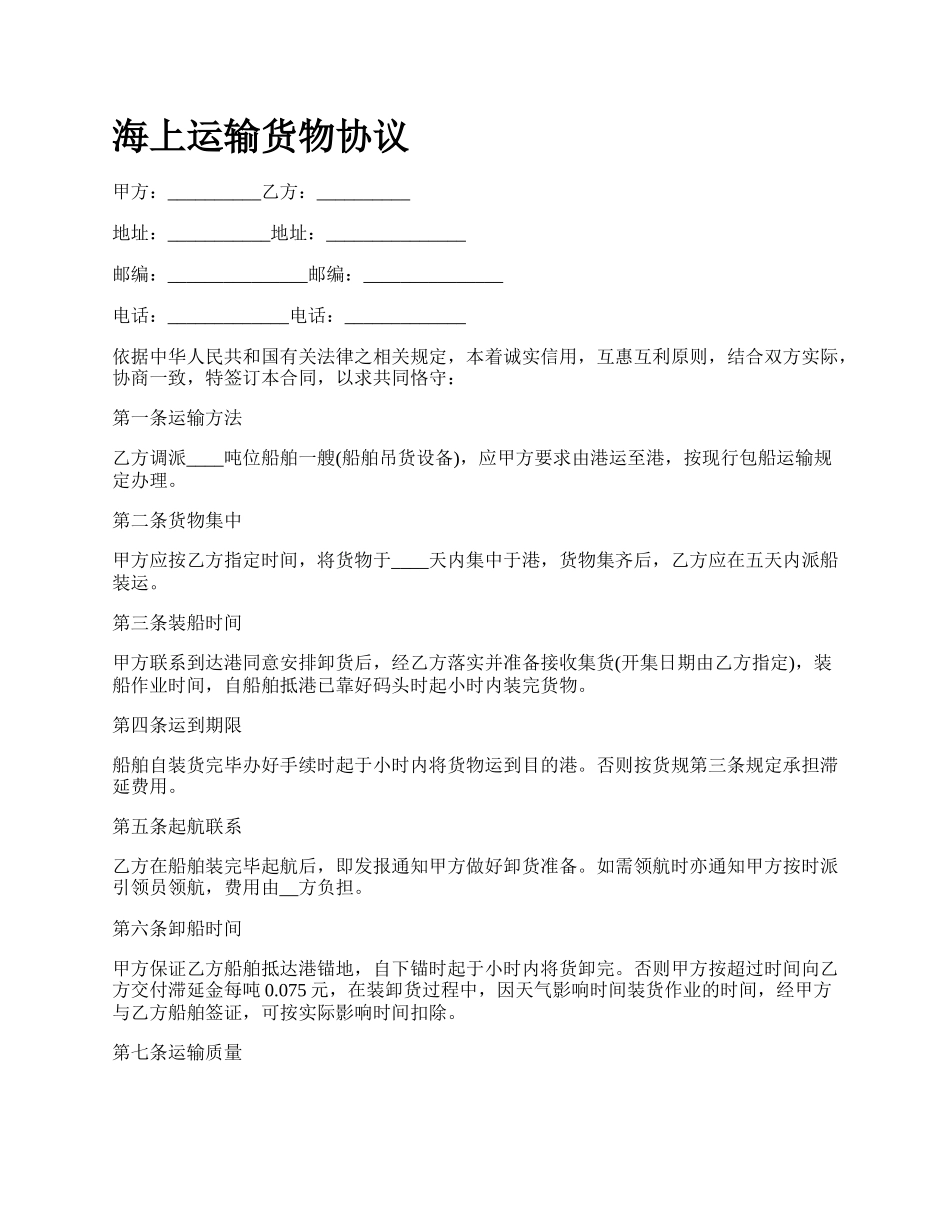 海上运输货物协议

甲方：__________乙方：__________

地址：___________地址：_______________

邮编：_______________邮编：_______________

电话：_____________电话：_____________

依据中华人民共和国有关法律之相关规定，本着诚实信用，互惠互利原则，结合双方实际，协商一致，特签订本合同，以求共同恪守：

第一条运输方法

乙方调派____吨位船舶一艘(船舶吊货设备)，应甲方要求由港运至港，按现行包船运输规定办理。

第二条货物集中

甲方应按乙方指定时间，将货物于____天内集中于港，货物集齐后，乙方应在五天内派船装运。

第三条装船时间

甲方联系到达港同意安排卸货后，经乙方落实并准备接收集货(开集日期由乙方指定)，装船作业时间，自船舶抵港已靠好码头时起小时内装完货物。

第四条运到期限

船舶自装货完毕办好手续时起于小时内将货物运到目的港。否则按货规第三条规定承担滞延费用。

第五条起航联系

乙方在船舶装完毕起航后，即发报通知甲方做好卸货准备。如需领航时亦通知甲方按时派引领员领航，费用由__方负担。

第六条卸船时间

甲方保证乙方船舶抵达港锚地，自下锚时起于小时内将货卸完。否则甲方按超过时间向乙方交付滞延金每吨 0.075 元，在装卸货过程中，因天气影响时间装货作业的时间，经甲方与乙方船舶签证，可按实际影响时间扣除。

第七条运输质量